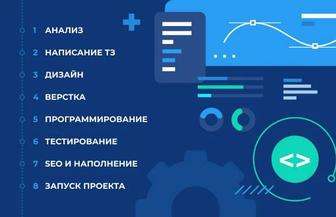 1 АНАЛИЗ
2 НАПИСАНИЕ ТЗ
3 ДИЗАЙН
4 ВЕРСТКА
5 ПРОГРАММИРОВАНИЕ
6 ТЕСТИРОВАНИЕ
7 SEO И НАПОЛНЕНИЕ
8 ЗАПУСК ПРОЕКТА
<>